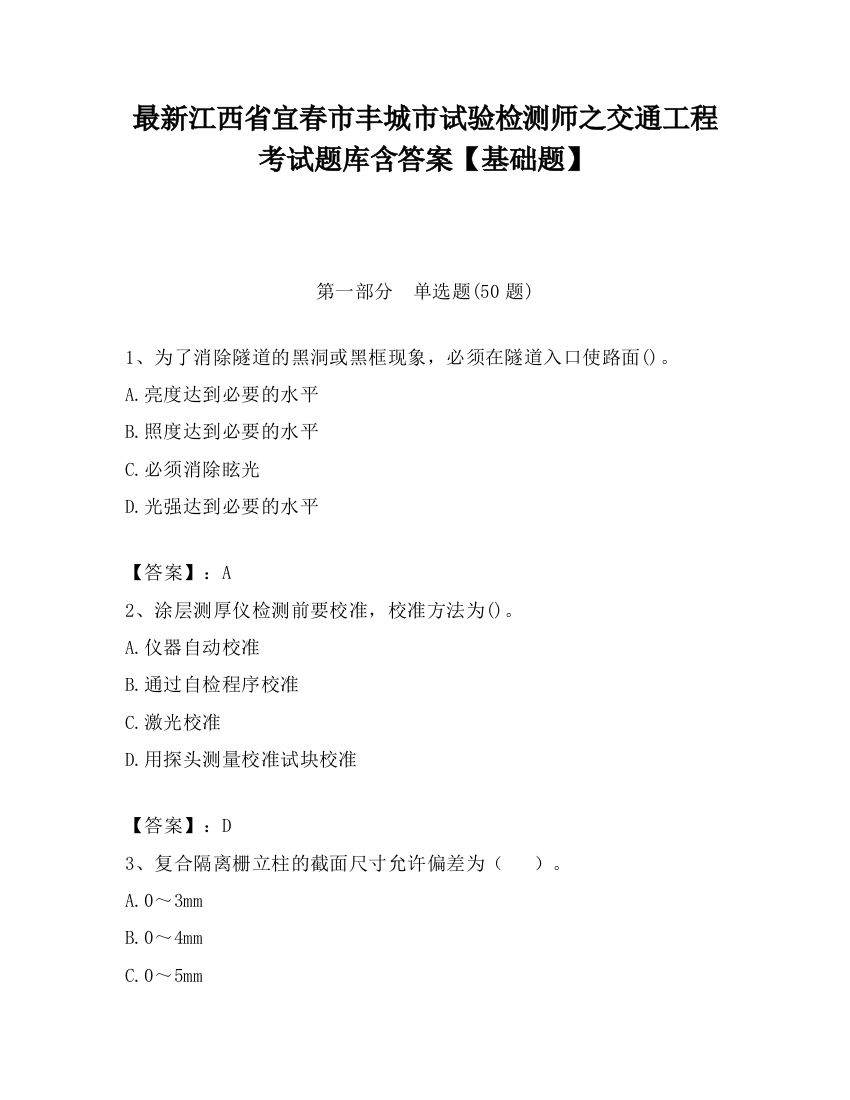 最新江西省宜春市丰城市试验检测师之交通工程考试题库含答案【基础题】

第一部分　单选题(50 题)

1、为了消除隧道的黑洞或黑框现象，必须在隧道入口使路面()。

A.亮度达到必要的水平

B.照度达到必要的水平

C.必须消除眩光

D.光强达到必要的水平

【答案】：A

2、涂层测厚仪检测前要校准，校准方法为()。

A.仪器自动校准

B.通过自检程序校准

C.激光校准

D.用探头测量校准试块校准

【答案】：D

3、复合隔离栅立柱的截面尺寸允许偏差为（　）。

A.0～3mm

B.0～4mm

C.0～5mm